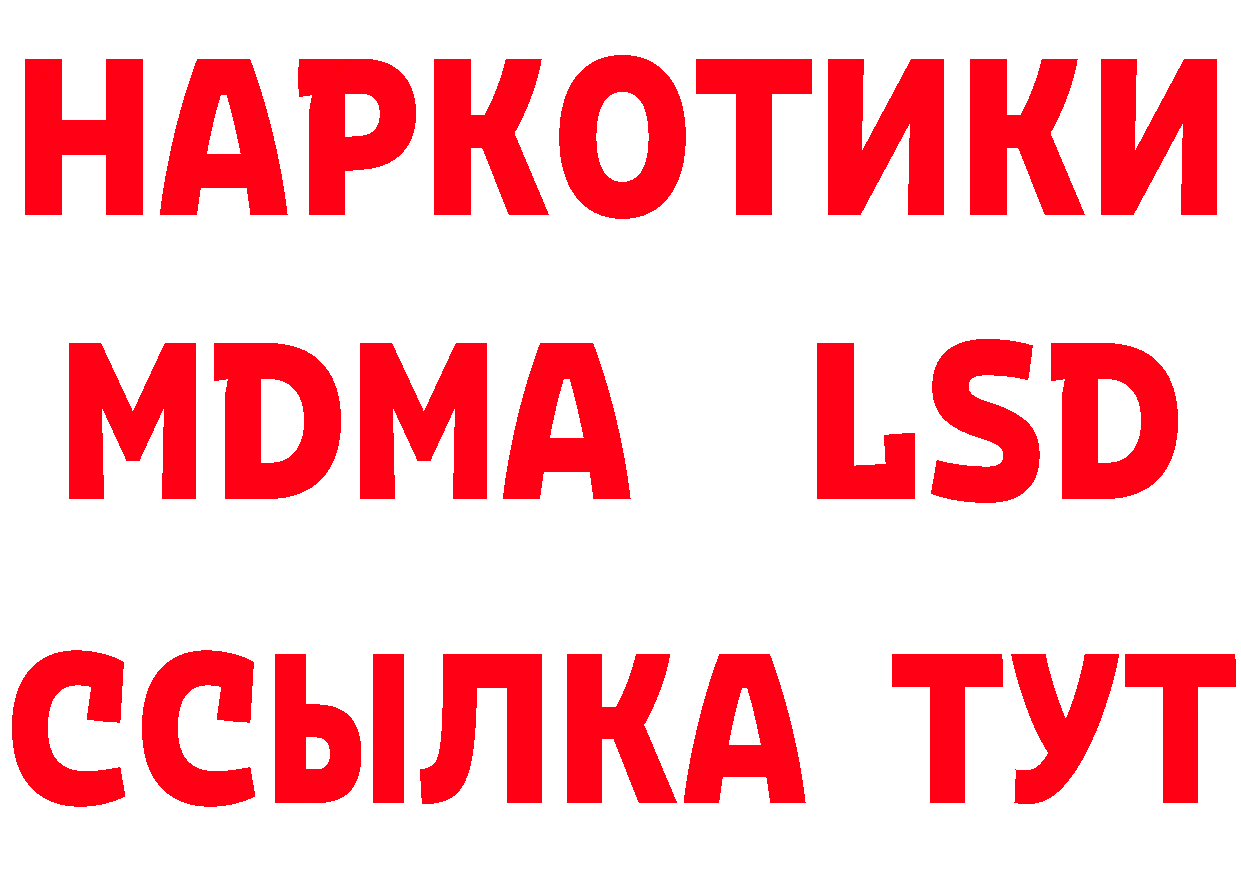 НАРКОТИКИ
MDMA LSD
ССЫЛКА ТУТ